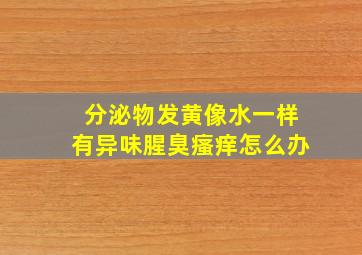 分泌物发黄像水一样
有异味腥臭瘙痒怎么办